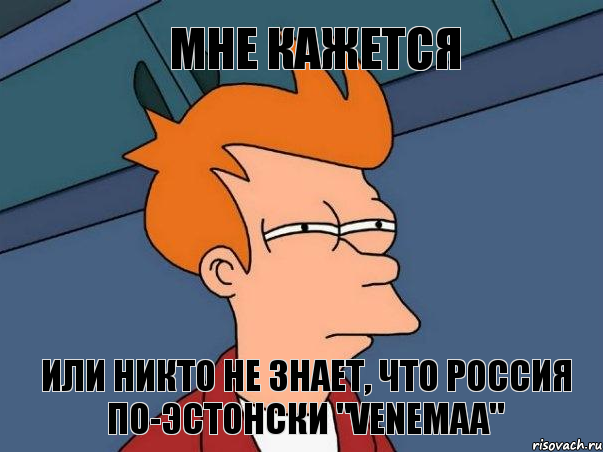 МНЕ КАЖЕТСЯ

ИЛИ НИКТО НЕ ЗНАЕТ, ЧТО РОССИЯ ПО-ЭСТОНСКИ "VENEMAA"

risovach.ru